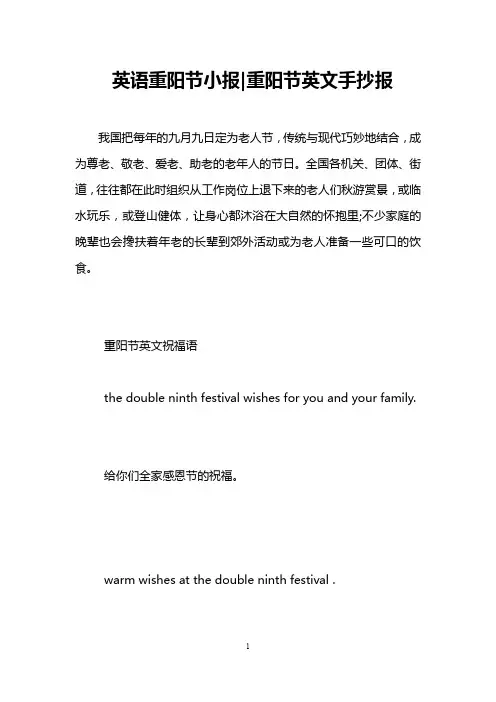 英语重阳节小报|重阳节英文手抄报

我国把每年的九月九日定为老人节，传统与现代巧妙地结合，成为尊老、敬老、爱老、助老的老年人的节日。全国各机关、团体、街道，往往都在此时组织从工作岗位上退下来的老人们秋游赏景，或临水玩乐，或登山健体，让身心都沐浴在大自然的怀抱里;不少家庭的晚辈也会搀扶着年老的长辈到郊外活动或为老人准备一些可口的饮食。

重阳节英文祝福语

the double ninth festival wishes for you and your family.

给你们全家感恩节的祝福。

warm wishes at the double ninth festival .

1